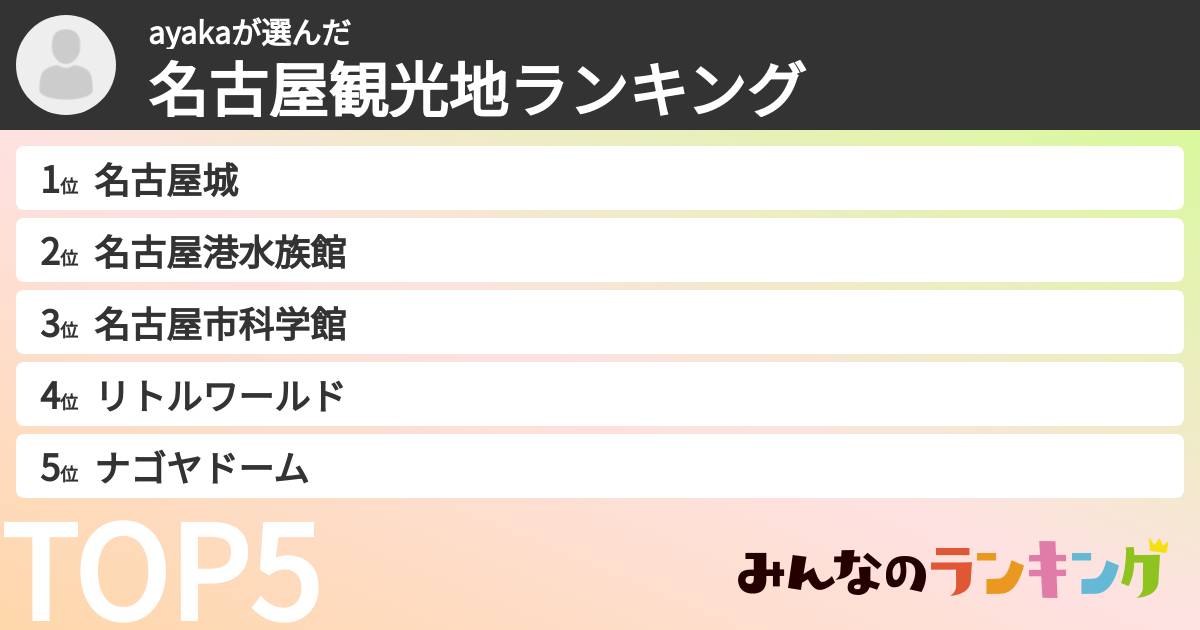 ayakaが選んだ
名古屋観光地ランキング

1位 名古屋城
2位 名古屋港水族館
3位 名古屋市科学館
4位 リトルワールド
5位 ナゴヤドーム

TOP5

みんなのランキング